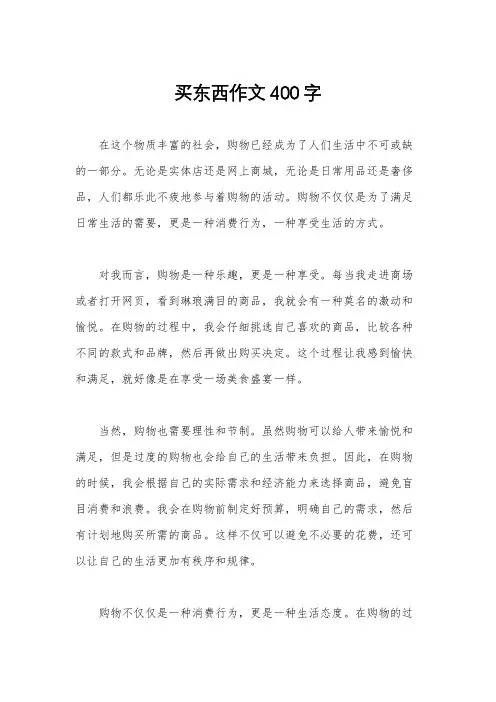 买东西作文400字

在这个物质丰富的社会，购物已经成为了人们生活中不可或缺的一部分。无论是实体店还是网上商城，无论是日常用品还是奢侈品，人们都乐此不疲地参与着购物的活动。购物不仅仅是为了满足日常生活的需要，更是一种消费行为，一种享受生活的方式。

对我而言，购物是一种乐趣，更是一种享受。每当我走进商场或者打开网页，看到琳琅满目的商品，我就会有一种莫名的激动和愉悦。在购物的过程中，我会仔细挑选自己喜欢的商品，比较各种不同的款式和品牌，然后再做出购买决定。这个过程让我感到愉快和满足，就好像是在享受一场美食盛宴一样。

当然，购物也需要理性和节制。虽然购物可以给人带来愉悦和满足，但是过度的购物也会给自己的生活带来负担。因此，在购物的时候，我会根据自己的实际需求和经济能力来选择商品，避免盲目消费和浪费。我会在购物前制定好预算，明确自己的需求，然后有计划地购买所需的商品。这样不仅可以避免不必要的花费，还可以让自己的生活更加有秩序和规律。

购物不仅仅是一种消费行为，更是一种生活态度。在购物的过